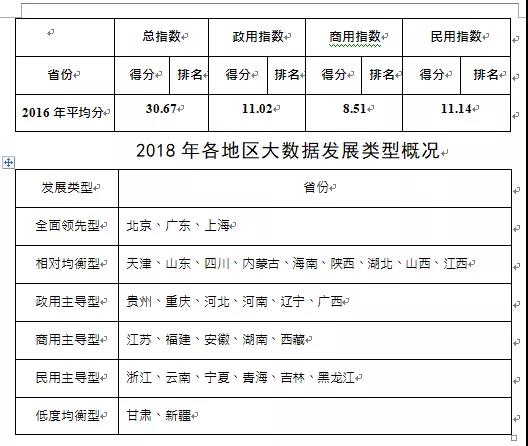 |  | 总指数 | | 政用指数 | | 商用指数 | | 民用指数 | |
|---|---|---|---|---|---|---|---|---|
| 省份 | 得分 | 排名 | 得分 | 排名 | 得分 | 排名 | 得分 | 排名 |
| 2016 年平均分 | 30.67 | | 11.02 | | 8.51 | | 11.14 | |

2018 年各地区大数据发展类型概况

| 发展类型 | 省份 |
|---|---|
| 全面领先型 | 北京、广东、上海 |
| 相对均衡型 | 天津、山东、四川、内蒙古、海南、陕西、湖北、山西、江西 |
| 政用主导型 | 贵州、重庆、河北、河南、辽宁、广西 |
| 商用主导型 | 江苏、福建、安徽、湖南、西藏 |
| 民用主导型 | 浙江、云南、宁夏、青海、吉林、黑龙江 |
| 低度均衡型 | 甘肃、新疆 |